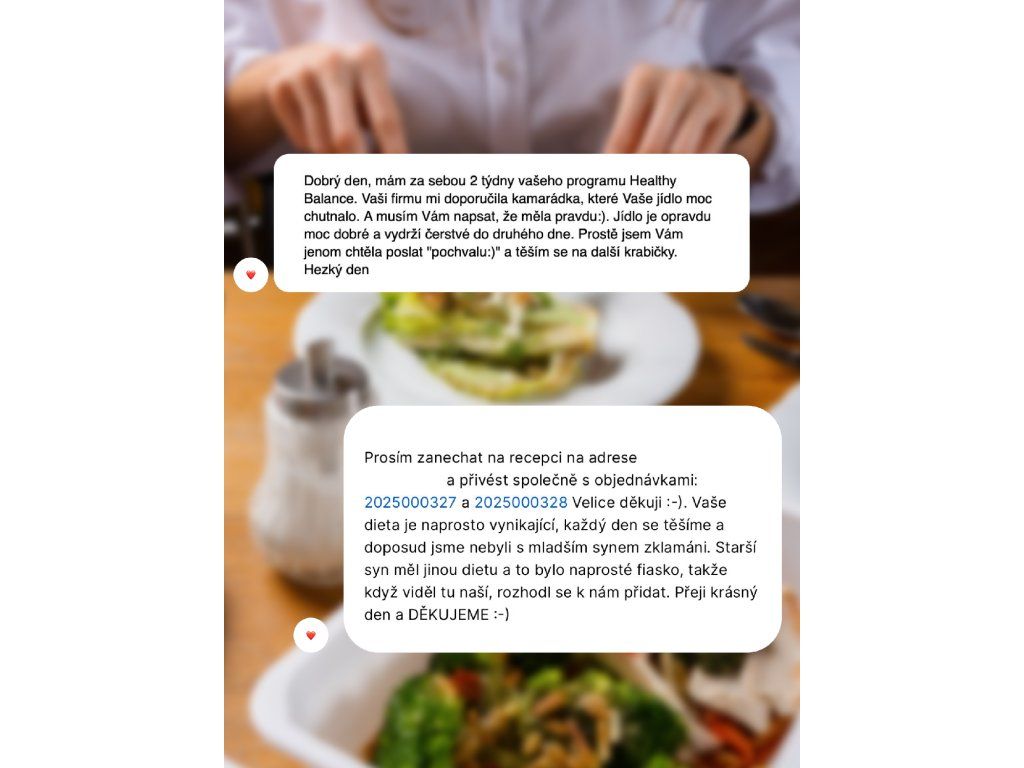 Dobrý den, mám za sebou 2 týdny vašeho programu Healthy Balance. Vaši firmu mi doporučila kamarádka, které Vaše jídlo moc chutnalo. A musím Vám napsat, že měla pravdu:). Jídlo je opravdu moc dobré a vydrží čerstvé do druhého dne. Prostě jsem Vám jenom chtěla poslat "pochvalu:)" a těším se na další krabičky. Hezký den

Prosím zanechat na recepci na adrese a přivést společně s objednávkami: 2025000327 a 2025000328 Velice děkuji :-). Vaše dieta je naprosto vynikající, každý den se těšíme a doposud jsme nebyli s mladším synem zklamáni. Starší syn měl jinou dietu a to bylo naprosté fiasko, takže když viděl tu naší, rozhodl se k nám přidat. Přeji krásný den a DĚKUJEME :-)